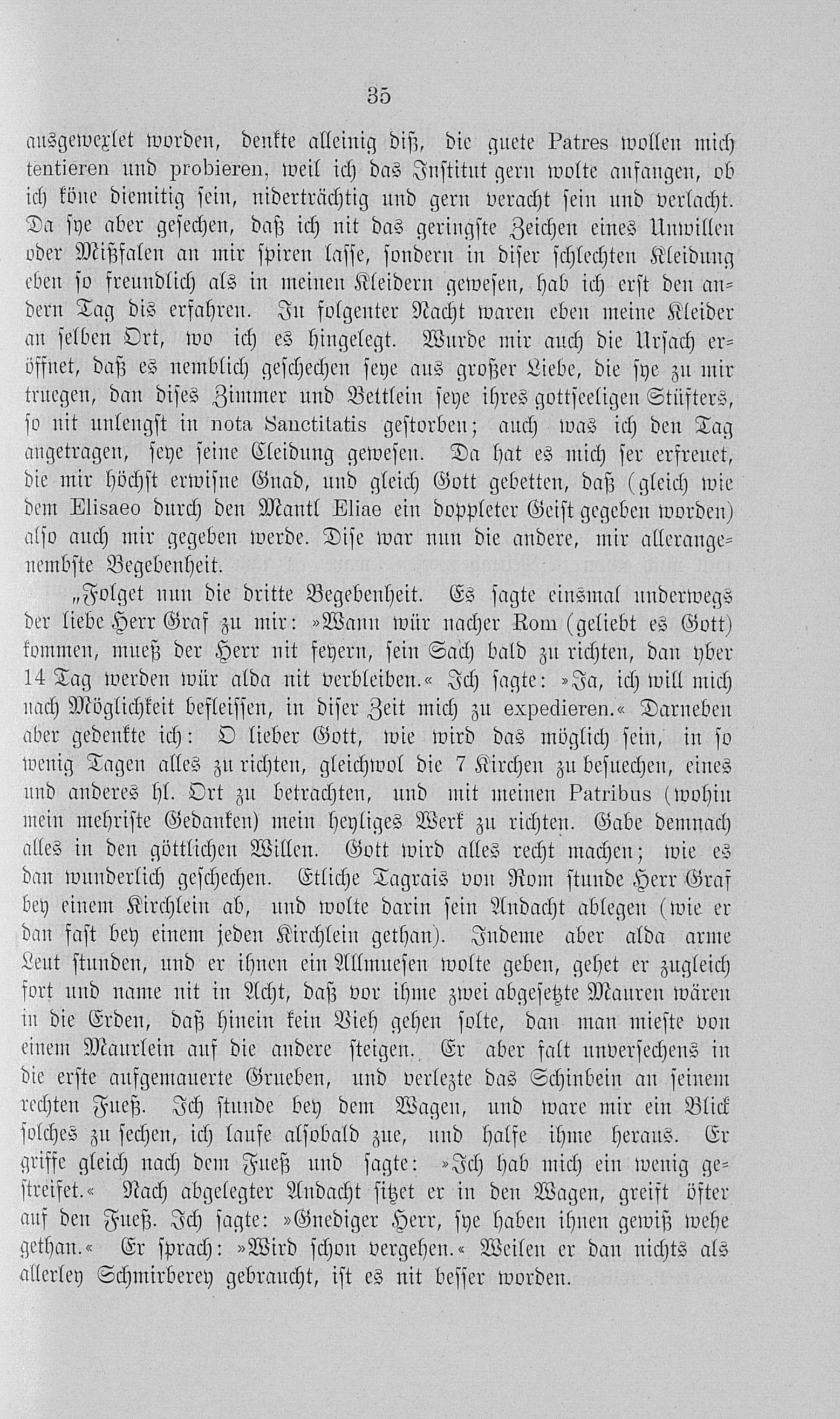 35

ausgewexlet worden, denkte alleinig diß, die guete Patres wollen mich tentieren und probieren, weil ich das Institut gern wolte anfangen, ob ich köne diemitig sein, niderträchtig und gern veracht sein und verlacht. Da sye aber gesechen, daß ich nit das geringste Zeichen eines Unwillen oder Mißfalen an mir spiren lasse, sondern in diser schlechten Kleidung eben so freundlich als in meinen Kleidern gewesen, hab ich erst den andern Tag dis erfahren. In folgenter Nacht waren eben meine Kleider an selben Ort, wo ich es hingelegt. Wurde mir auch die Ursach eröffnet, daß es nemblich geschechen seye aus großer Liebe, die sye zu mir truegen, dan dises Zimmer und Bettlein seye ihres gottseeligen Stüfters, so nit unlengst in nota Sanctitatis gestorben; auch was ich den Tag angetragen, seye seine Cleidung gewesen. Da hat es mich ser erfreuet, die mir höchst erwisne Gnad, und gleich Gott gebetten, daß (gleich wie dem Elisaeo durch den Mantl Eliae ein doppleter Geist gegeben worden) also auch mir gegeben werde. Dise war nun die andere, mir allerangenembste Begebenheit.

„Folget nun die dritte Begebenheit. Es sagte einsmal underwegs der liebe Herr Graf zu mir: »Wann wür nacher Rom (geliebt es Gott) kommen, mueß der Herr nit feyern, sein Sach bald zu richten, dan yber 14 Tag werden wür alda nit verbleiben.« Ich sagte: »Ja, ich will mich nach Möglichkeit befleissen, in diser Zeit mich zu expedieren.« Darneben aber gedenkte ich: O lieber Gott, wie wird das möglich sein, in so wenig Tagen alles zu richten, gleichwol die 7 Kirchen zu besuechen, eines und anderes hl. Ort zu betrachten, und mit meinen Patribus (wohin mein mehriste Gedanken) mein heyliges Werk zu richten. Gabe demnach alles in den göttlichen Willen. Gott wird alles recht machen; wie es dan wunderlich geschechen. Etliche Tagrais von Rom stunde Herr Graf bey einem Kirchlein ab, und wolte darin sein Andacht ablegen (wie er dan fast bey einem jeden Kirchlein gethan). Indeme aber alda arme Leut stunden, und er ihnen ein Allmuesen wolte geben, gehet er zugleich fort und name nit in Acht, daß vor ihme zwei abgesetzte Mauren wären in die Erden, daß hinein kein Vieh gehen solte, dan man mieste von einem Maurlein auf die andere steigen. Er aber falt unversechens in die erste aufgemauerte Grueben, und verlezte das Schinbein an seinem rechten Fueß. Ich stunde bey dem Wagen, und ware mir ein Blick solches zu sechen, ich laufe alsobald zue, und halfe ihme heraus. Er griffe gleich nach dem Fueß und sagte: »Ich hab mich ein wenig gestreifet.« Nach abgelegter Andacht sitzet er in den Wagen, greift öfter auf den Fueß. Ich sagte: »Gnediger Herr, sye haben ihnen gewiß wehe gethan.« Er sprach: »Wird schon vergehen.« Weilen er dan nichts als allerley Schmirberey gebraucht, ist es nit besser worden.